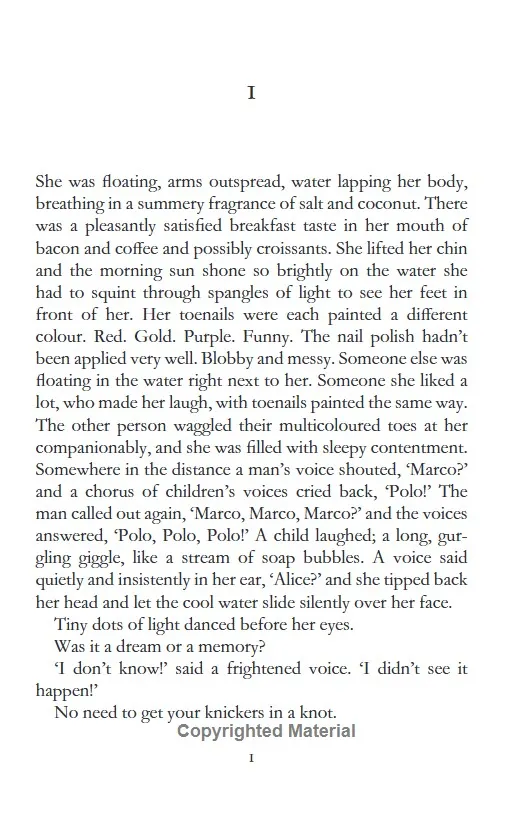 I

She was floating, arms outspread, water lapping her body, breathing in a summery fragrance of salt and coconut. There was a pleasantly satisfied breakfast taste in her mouth of bacon and coffee and possibly croissants. She lifted her chin and the morning sun shone so brightly on the water she had to squint through spangles of light to see her feet in front of her. Her toenails were each painted a different colour. Red. Gold. Purple. Funny. The nail polish hadn't been applied very well. Blobby and messy. Someone else was floating in the water right next to her. Someone she liked a lot, who made her laugh, with toenails painted the same way. The other person waggled their multicoloured toes at her companionably, and she was filled with sleepy contentment. Somewhere in the distance a man's voice shouted, 'Marco?' and a chorus of children's voices cried back, 'Polo!' The man called out again, 'Marco, Marco, Marco?' and the voices answered, 'Polo, Polo, Polo!' A child laughed; a long, gurgling giggle, like a stream of soap bubbles. A voice said quietly and insistently in her ear, 'Alice?' and she tipped back her head and let the cool water slide silently over her face.

Tiny dots of light danced before her eyes.

Was it a dream or a memory?

'I don't know!' said a frightened voice. 'I didn't see it happen!'

No need to get your knickers in a knot.

Copyrighted Material

1